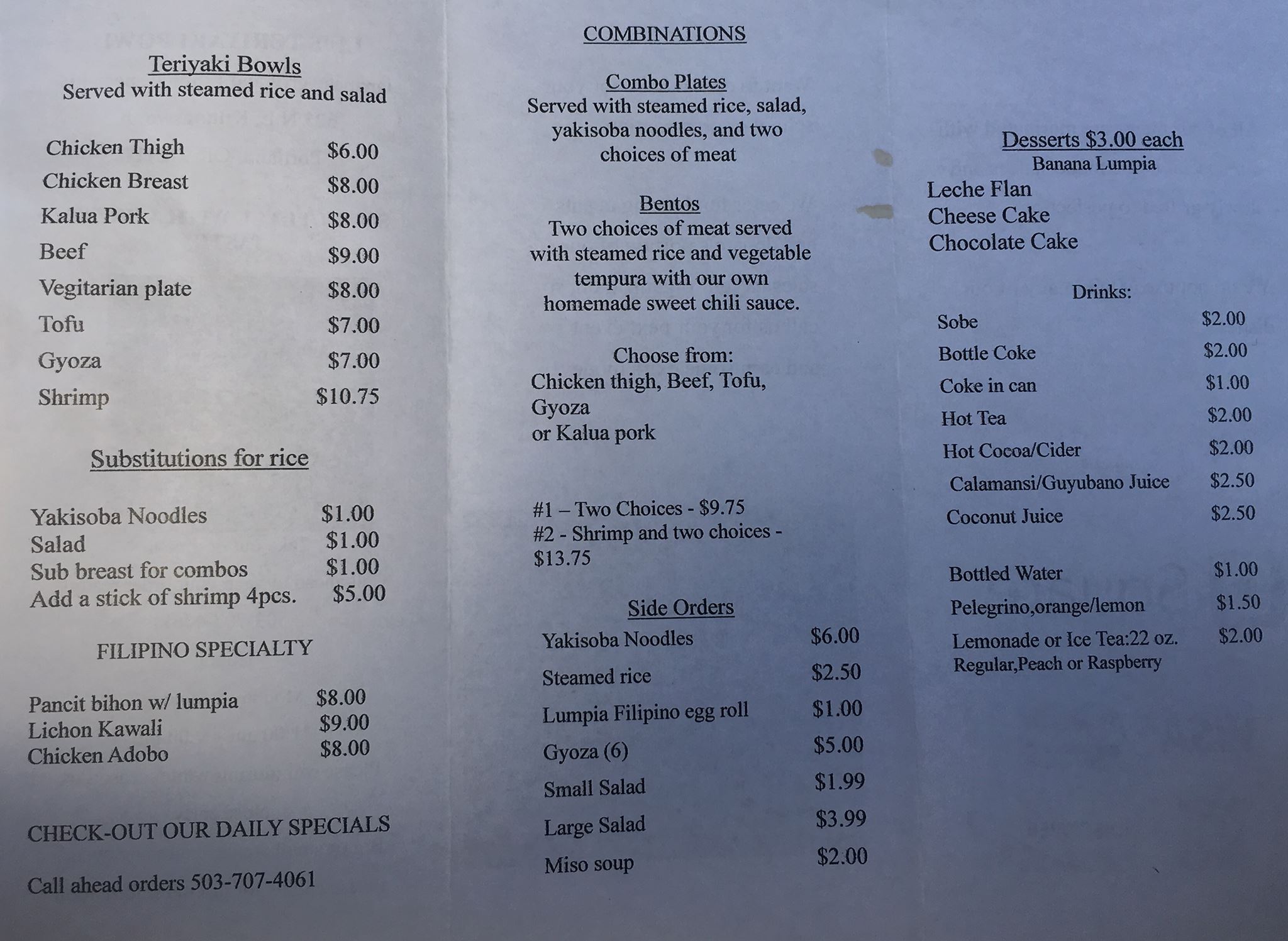 Teriyaki Bowls
Served with steamed rice and salad

| | |
|---|---|
| Chicken Thigh | $6.00 |
| Chicken Breast | $8.00 |
| Kalua Pork | $8.00 |
| Beef | $9.00 |
| Vegitarian plate | $8.00 |
| Tofu | $7.00 |
| Gyoza | $7.00 |
| Shrimp | $10.75 |

Substitutions for rice

| | |
|---|---|
| Yakisoba Noodles | $1.00 |
| Salad | $1.00 |
| Sub breast for combos | $1.00 |
| Add a stick of shrimp 4pcs. | $5.00 |

FILIPINO SPECIALTY

| | |
|---|---|
| Pancit bihon w/ lumpia | $8.00 |
| Lichon Kawali | $9.00 |
| Chicken Adobo | $8.00 |

CHECK-OUT OUR DAILY SPECIALS

Call ahead orders 503-707-4061

COMBINATIONS

Combo Plates
Served with steamed rice, salad, yakisoba noodles, and two choices of meat

Bentos
Two choices of meat served with steamed rice and vegetable tempura with our own homemade sweet chili sauce.

Choose from:
Chicken thigh, Beef, Tofu, Gyoza
or Kalua pork

#1 – Two Choices - $9.75
#2 - Shrimp and two choices - $13.75

Side Orders

| | |
|---|---|
| Yakisoba Noodles | $6.00 |
| Steamed rice | $2.50 |
| Lumpia Filipino egg roll | $1.00 |
| Gyoza (6) | $5.00 |
| Small Salad | $1.99 |
| Large Salad | $3.99 |
| Miso soup | $2.00 |

Desserts $3.00 each
Banana Lumpia
Leche Flan
Cheese Cake
Chocolate Cake

Drinks:

| | |
|---|---|
| Sobe | $2.00 |
| Bottle Coke | $2.00 |
| Coke in can | $1.00 |
| Hot Tea | $2.00 |
| Hot Cocoa/Cider | $2.00 |
| Calamansi/Guyubano Juice | $2.50 |
| Coconut Juice | $2.50 |
| Bottled Water | $1.00 |
| Pelegrino,orange/lemon | $1.50 |
| Lemonade or Ice Tea:22 oz. Regular,Peach or Raspberry | $2.00 |